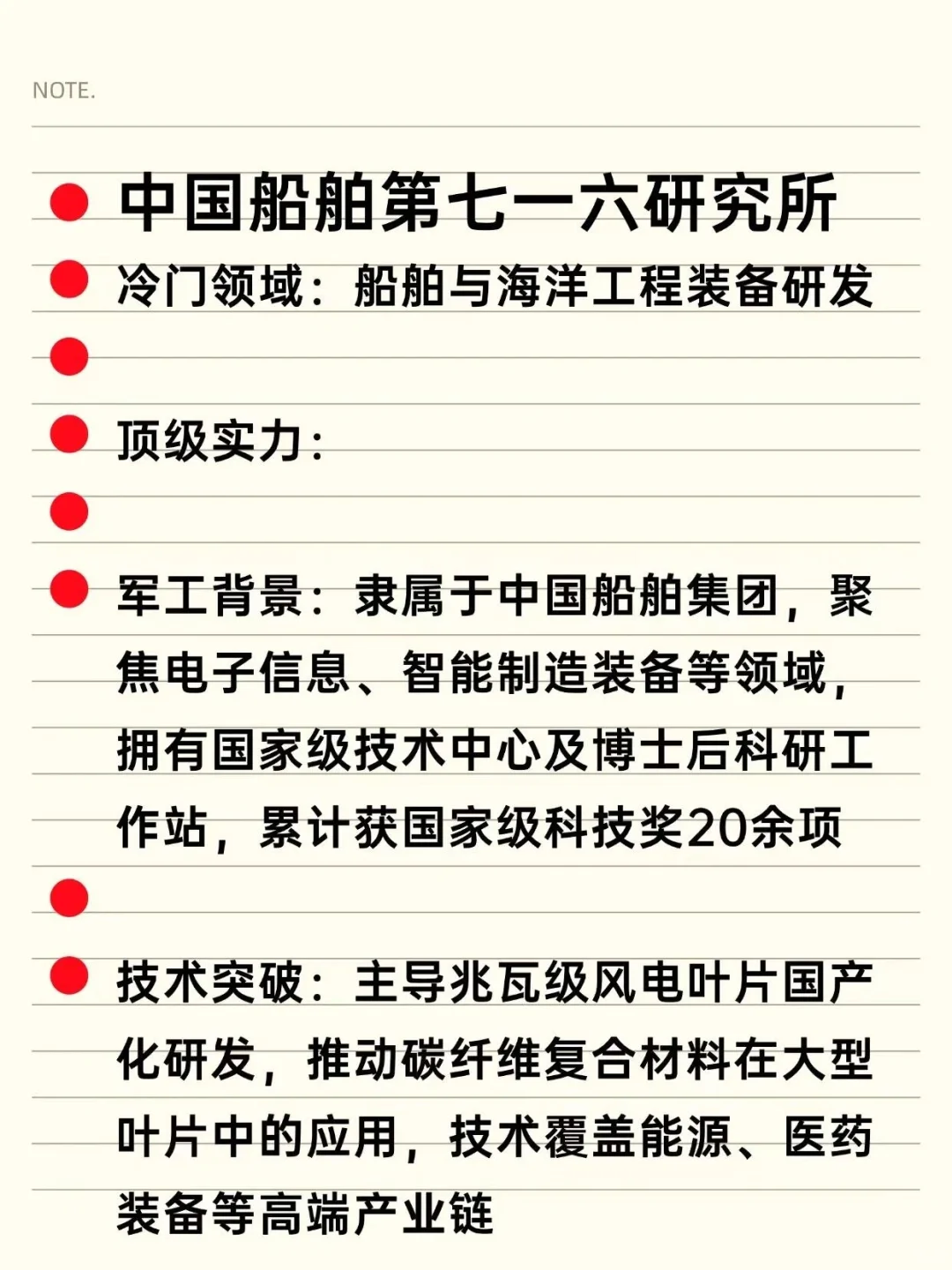 NOTE.

中国船舶第七一六研究所

冷门领域：船舶与海洋工程装备研发

顶级实力：

军工背景：隶属于中国船舶集团，聚焦电子信息、智能制造装备等领域，拥有国家级技术中心及博士后科研工作站，累计获国家级科技奖20余项

技术突破：主导兆瓦级风电叶片国产化研发，推动碳纤维复合材料在大型叶片中的应用，技术覆盖能源、医药装备等高端产业链